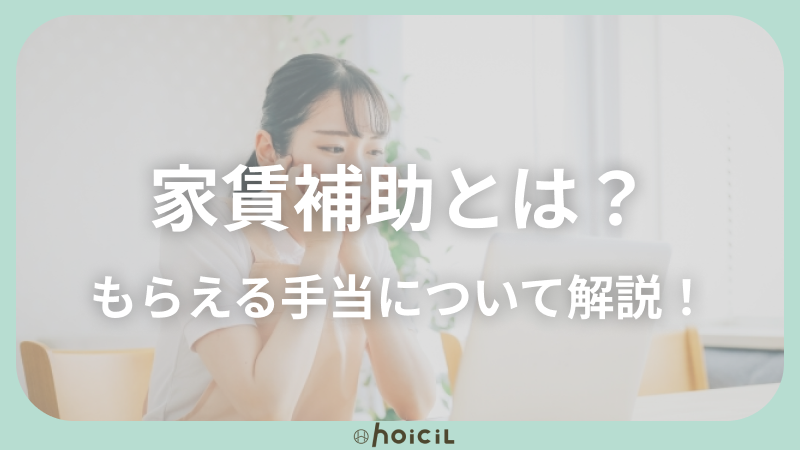 家賃補助とは？

もらえる手当について解説！

hoiciL